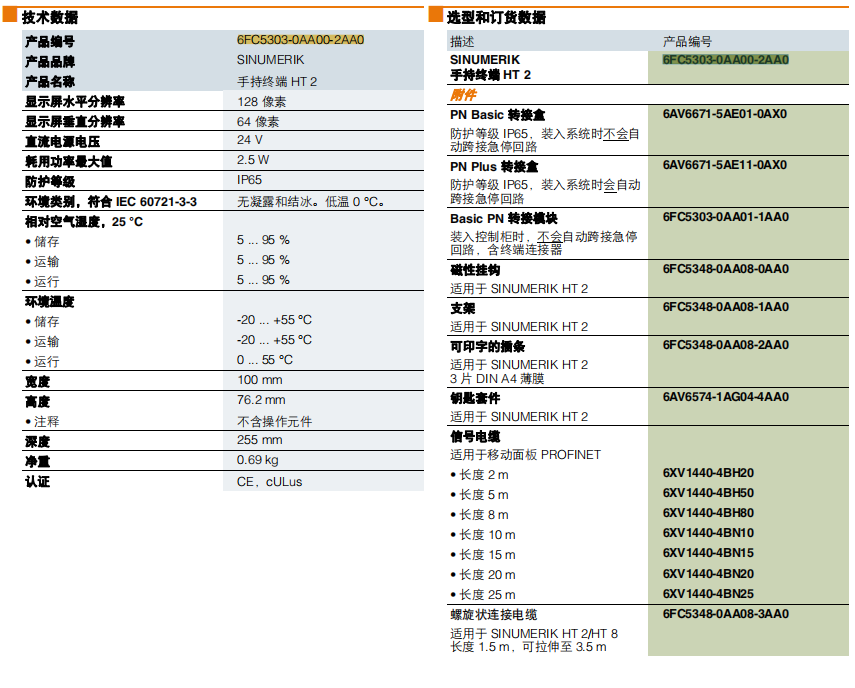 技术数据

| 产品编号 | 6FC5303-0AA00-2AA0 |
|---|---|
| 产品品牌 | SINUMERIK |
| 产品名称 | 手持终端 HT 2 |
| 显示屏水平分辨率 | 128 像素 |
| 显示屏垂直分辨率 | 64 像素 |
| 直流电源电压 | 24 V |
| 耗用功率最大值 | 2.5 W |
| 防护等级 | IP65 |
| 环境类别，符合 IEC 60721-3-3 | 无凝露和结冰。低温 0 °C。 |
| 相对空气湿度，25 °C | |
| • 储存 | 5 ... 95 % |
| • 运输 | 5 ... 95 % |
| • 运行 | 5 ... 95 % |
| 环境温度 | |
| • 储存 | -20 ... +55 °C |
| • 运输 | -20 ... +55 °C |
| • 运行 | 0 ... 55 °C |
| 宽度 | 100 mm |
| 高度 | 76.2 mm |
| • 注释 | 不含操作元件 |
| 深度 | 255 mm |
| 净重 | 0.69 kg |
| 认证 | CE，cULus |

选型和订货数据

| 描述 | 产品编号 |
|---|---|
| SINUMERIK 手持终端 HT 2 | 6FC5303-0AA00-2AA0 |
| 附件 | |
| PN Basic 转接盒 防护等级 IP65，装入系统时不会自动跨接急停回路 | 6AV6671-5AE01-0AX0 |
| PN Plus 转接盒 防护等级 IP65，装入系统时会自动跨接急停回路 | 6AV6671-5AE11-0AX0 |
| Basic PN 转接模块 装入控制柜时，不会自动跨接急停回路，含终端连接器 | 6FC5303-0AA01-1AA0 |
| 磁性挂钩 适用于 SINUMERIK HT 2 | 6FC5348-0AA08-0AA0 |
| 支架 适用于 SINUMERIK HT 2 | 6FC5348-0AA08-1AA0 |
| 可印字的插条 适用于 SINUMERIK HT 2 3 片 DIN A4 薄膜 | 6FC5348-0AA08-2AA0 |
| 钥匙套件 适用于 SINUMERIK HT 2 | 6AV6574-1AG04-4AA0 |
| 信号电缆 适用于移动面板 PROFINET | |
| • 长度 2 m | 6XV1440-4BH20 |
| • 长度 5 m | 6XV1440-4BH50 |
| • 长度 8 m | 6XV1440-4BH80 |
| • 长度 10 m | 6XV1440-4BN10 |
| • 长度 15 m | 6XV1440-4BN15 |
| • 长度 20 m | 6XV1440-4BN20 |
| • 长度 25 m | 6XV1440-4BN25 |
| 螺旋状连接电缆 适用于 SINUMERIK HT 2/HT 8 长度 1.5 m，可拉伸至 3.5 m | 6FC5348-0AA08-3AA0 |